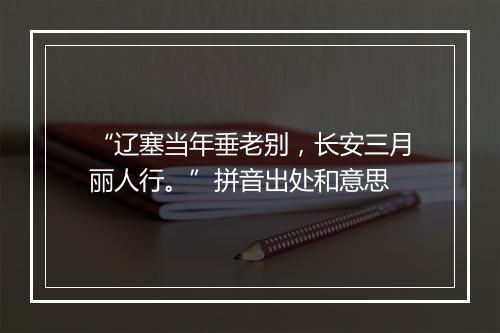 “辽塞当年垂老别，长安三月丽人行。” 拼音出处和意思